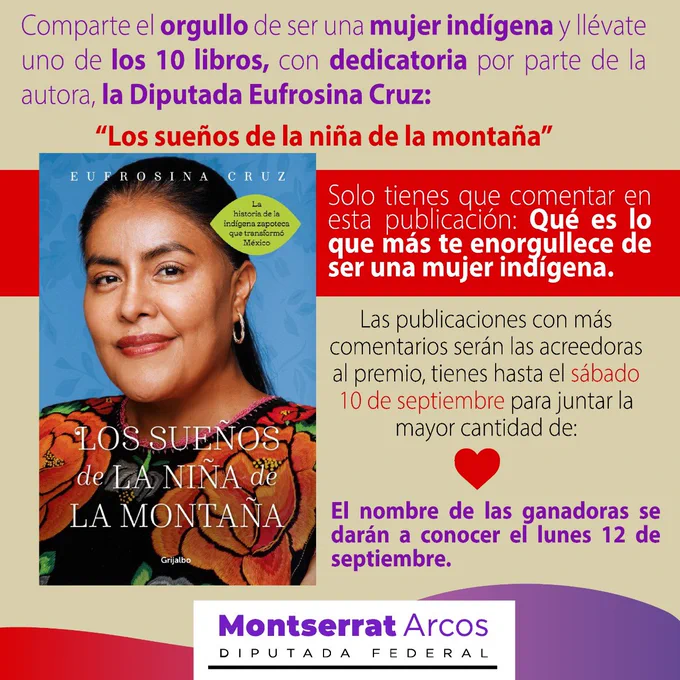 Comparte el orgullo de ser una mujer indígena y llévate uno de los 10 libros, con dedicatoria por parte de la autora, la Diputada Eufrosina Cruz:

"Los sueños de la niña de la montaña"

EUFROSINA CRUZ

La historia de la indígena zapoteca que transformó México

LOS SUEÑOS de LA NIÑA de LA MONTAÑA

Grijalbo

Solo tienes que comentar en esta publicación: Qué es lo que más te enorgullece de ser una mujer indígena.

Las publicaciones con más comentarios serán las acreedoras al premio, tienes hasta el sábado 10 de septiembre para juntar la mayor cantidad de:

El nombre de las ganadoras se darán a conocer el lunes 12 de septiembre.

Montserrat Arcos
DIPUTADA FEDERAL